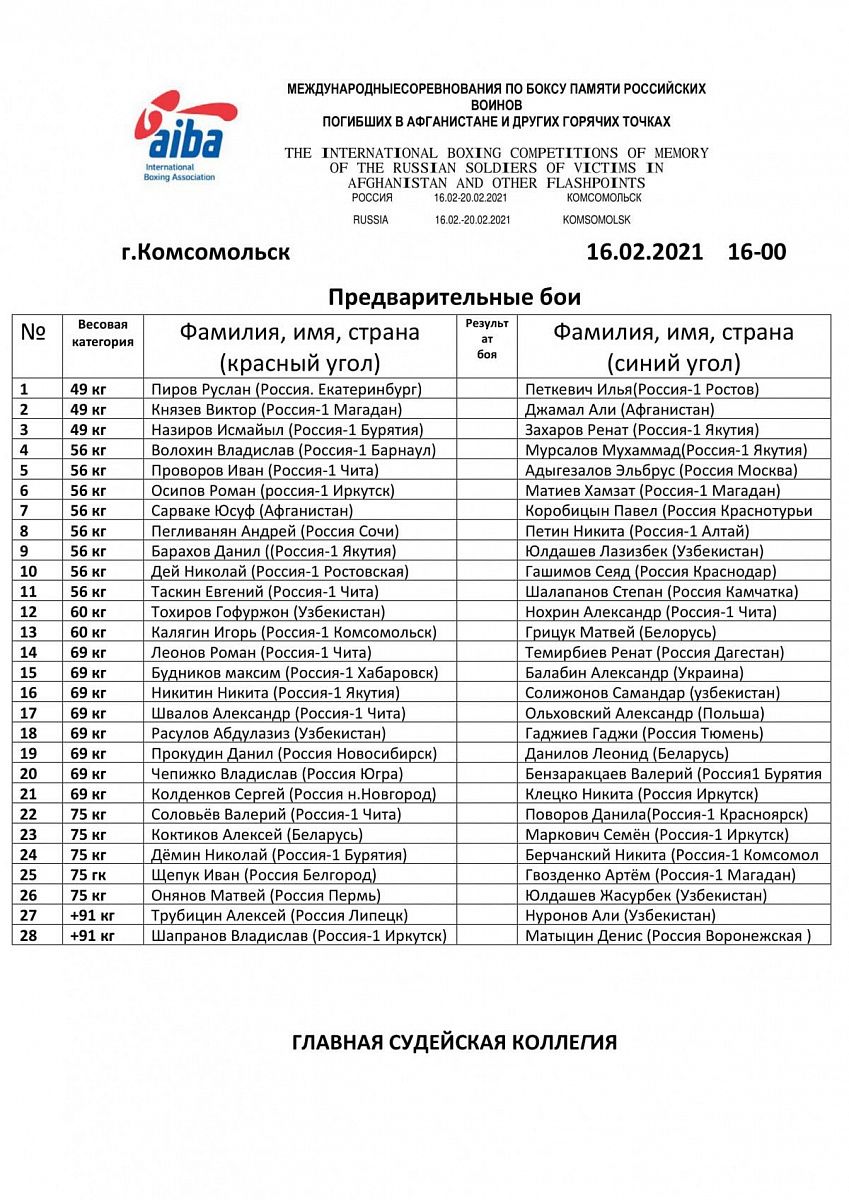 aiba
International Boxing Association

МЕЖДУНАРОДНЫЕСОРЕВНОВАНИЯ ПО БОКСУ ПАМЯТИ РОССИЙСКИХ ВОИНОВ
ПОГИБШИХ В АФГАНИСТАНЕ И ДРУГИХ ГОРЯЧИХ ТОЧКАХ

THE INTERNATIONAL BOXING COMPETITIONS OF MEMORY OF THE RUSSIAN SOLDIERS OF VICTIMS IN AFGHANISTAN AND OTHER FLASHPOINTS

РОССИЯ 16.02-20.02.2021 КОМСОМОЛЬСК

RUSSIA 16.02.-20.02.2021 KOMSOMOLSK

г.Комсомольск 16.02.2021 16-00

Предварительные бои

| № | Весовая категория | Фамилия, имя, страна (красный угол) | Результат боя | Фамилия, имя, страна (синий угол) |
|---|---|---|---|---|
| 1 | 49 кг | Пиров Руслан (Россия. Екатеринбург) | | Петкевич Илья(Россия-1 Ростов) |
| 2 | 49 кг | Князев Виктор (Россия-1 Магадан) | | Джамал Али (Афганистан) |
| 3 | 49 кг | Назиров Исмайыл (Россия-1 Бурятия) | | Захаров Ренат (Россия-1 Якутия) |
| 4 | 56 кг | Волохин Владислав (Россия-1 Барнаул) | | Мурсалов Мухаммад(Россия-1 Якутия) |
| 5 | 56 кг | Проворов Иван (Россия-1 Чита) | | Адыгезалов Эльбрус (Россия Москва) |
| 6 | 56 кг | Осипов Роман (россия-1 Иркутск) | | Матиев Хамзат (Россия-1 Магадан) |
| 7 | 56 кг | Сарваке Юсуф (Афганистан) | | Коробицын Павел (Россия Краснотурьи |
| 8 | 56 кг | Пегливанян Андрей (Россия Сочи) | | Петин Никита (Россия-1 Алтай) |
| 9 | 56 кг | Барахов Данил ((Россия-1 Якутия) | | Юлдашев Лазизбек (Узбекистан) |
| 10 | 56 кг | Дей Николай (Россия-1 Ростовская) | | Гашимов Сеяд (Россия Краснодар) |
| 11 | 56 кг | Таскин Евгений (Россия-1 Чита) | | Шалапанов Степан (Россия Камчатка) |
| 12 | 60 кг | Тохиров Гофуржон (Узбекистан) | | Нохрин Александр (Россия-1 Чита) |
| 13 | 60 кг | Калягин Игорь (Россия-1 Комсомольск) | | Грицук Матвей (Белорусь) |
| 14 | 69 кг | Леонов Роман (Россия-1 Чита) | | Темирбиев Ренат (Россия Дагестан) |
| 15 | 69 кг | Будников максим (Россия-1 Хабаровск) | | Балабин Александр (Украина) |
| 16 | 69 кг | Никитин Никита (Россия-1 Якутия) | | Солижонов Самандар (узбекистан) |
| 17 | 69 кг | Швалов Александр (Россия-1 Чита) | | Ольховский Александр (Польша) |
| 18 | 69 кг | Расулов Абдулазиз (Узбекистан) | | Гаджиев Гаджи (Россия Тюмень) |
| 19 | 69 кг | Прокудин Данил (Россия Новосибирск) | | Данилов Леонид (Беларусь) |
| 20 | 69 кг | Чепижко Владислав (Россия Югра) | | Бензаракцаев Валерий (Россия1 Бурятия |
| 21 | 69 кг | Колденков Сергей (Россия н.Новгород) | | Клецко Никита (Россия Иркутск) |
| 22 | 75 кг | Соловьёв Валерий (Россия-1 Чита) | | Поворов Данила(Россия-1 Красноярск) |
| 23 | 75 кг | Коктиков Алексей (Беларусь) | | Маркович Семён (Россия-1 Иркутск) |
| 24 | 75 кг | Дёмин Николай (Россия-1 Бурятия) | | Берчанский Никита (Россия-1 Комсомол |
| 25 | 75 гк | Щепук Иван (Россия Белгород) | | Гвозденко Артём (Россия-1 Магадан) |
| 26 | 75 кг | Онянов Матвей (Россия Пермь) | | Юлдашев Жасурбек (Узбекистан) |
| 27 | +91 кг | Трубицин Алексей (Россия Липецк) | | Нуронов Али (Узбекистан) |
| 28 | +91 кг | Шапранов Владислав (Россия-1 Иркутск) | | Матыцин Денис (Россия Воронежская ) |

ГЛАВНАЯ СУДЕЙСКАЯ КОЛЛЕГИЯ